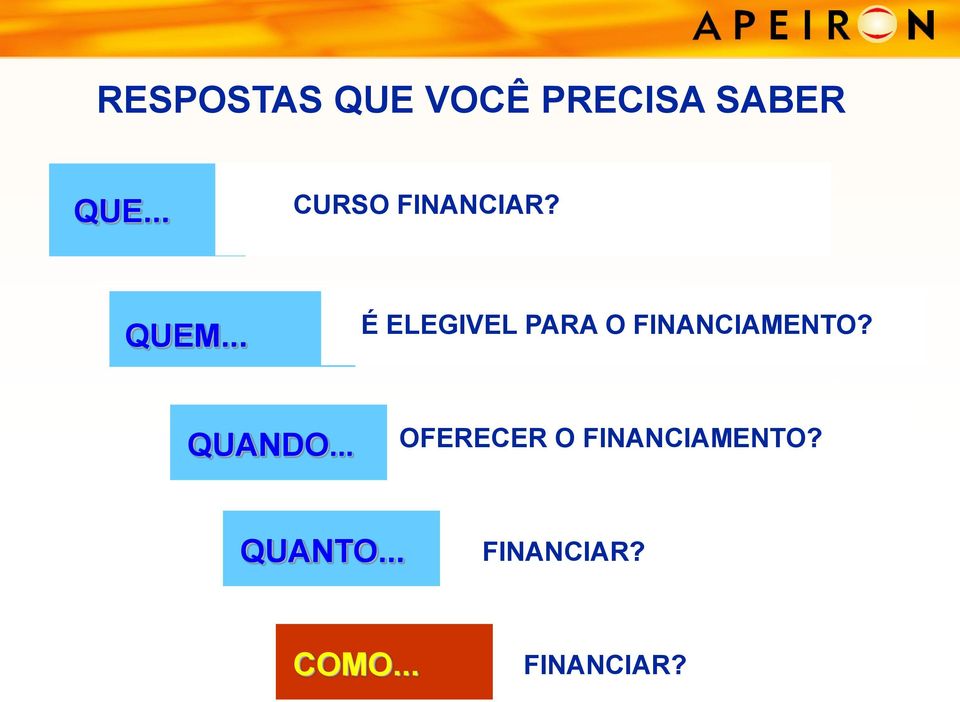 APEIRON

RESPOSTAS QUE VOCÊ PRECISA SABER

QUE... CURSO FINANCIAR?

QUEM... É ELEGIVEL PARA O FINANCIAMENTO?

QUANDO... OFERECER O FINANCIAMENTO?

QUANTO... FINANCIAR?

COMO... FINANCIAR?